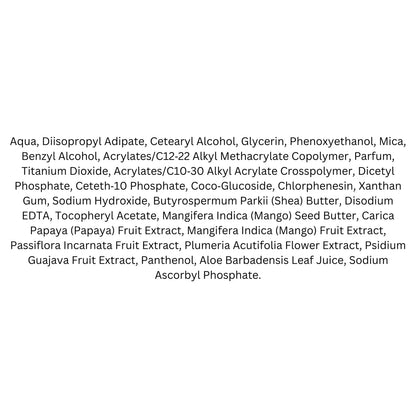 Aqua, Diisopropyl Adipate, Cetearyl Alcohol, Glycerin, Phenoxyethanol, Mica, Benzyl Alcohol, Acrylates/C12-22 Alkyl Methacrylate Copolymer, Parfum, Titanium Dioxide, Acrylates/C10-30 Alkyl Acrylate Crosspolymer, Dicetyl Phosphate, Ceteth-10 Phosphate, Coco-Glucoside, Chlorphenesin, Xanthan Gum, Sodium Hydroxide, Butyrospermum Parkii (Shea) Butter, Disodium EDTA, Tocopheryl Acetate, Mangifera Indica (Mango) Seed Butter, Carica Papaya (Papaya) Fruit Extract, Mangifera Indica (Mango) Fruit Extract, Passiflora Incarnata Fruit Extract, Plumeria Acutifolia Flower Extract, Psidium Guajava Fruit Extract, Panthenol, Aloe Barbadensis Leaf Juice, Sodium Ascorbyl Phosphate.